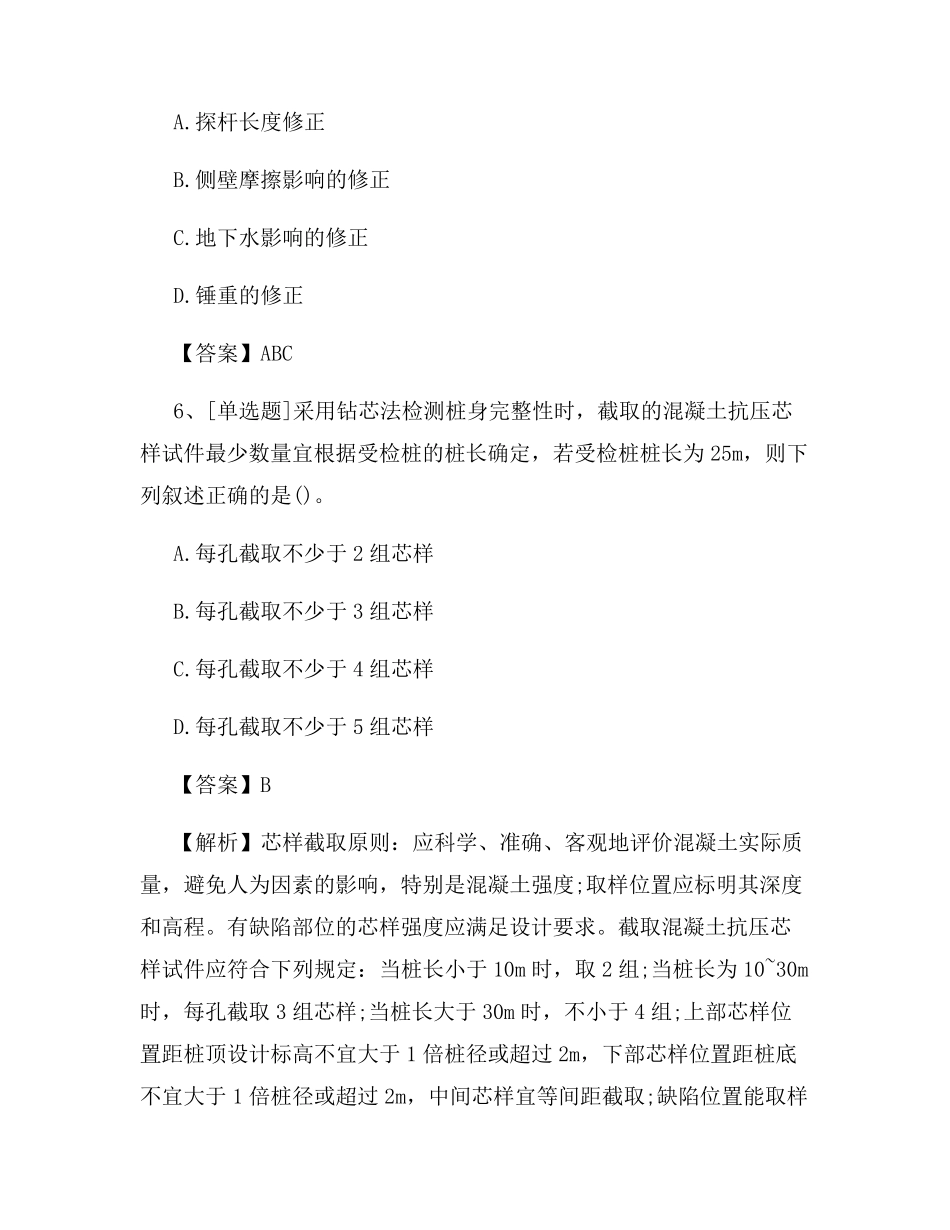 A.探杆长度修正

B.侧壁摩擦影响的修正

C.地下水影响的修正

D.锤重的修正

【答案】ABC

6、[单选题]采用钻芯法检测桩身完整性时，截取的混凝土抗压芯样试件最少数量宜根据受检桩的桩长确定，若受检桩桩长为25m，则下列叙述正确的是()。

A.每孔截取不少于2组芯样

B.每孔截取不少于3组芯样

C.每孔截取不少于4组芯样

D.每孔截取不少于5组芯样

【答案】B

【解析】芯样截取原则：应科学、准确、客观地评价混凝土实际质量，避免人为因素的影响，特别是混凝土强度;取样位置应标明其深度和高程。有缺陷部位的芯样强度应满足设计要求。截取混凝土抗压芯样试件应符合下列规定：当桩长小于10m时，取2组;当桩长为10~30m时，每孔截取3组芯样;当桩长大于30m时，不小于4组;上部芯样位置距桩顶设计标高不宜大于1倍桩径或超过2m，下部芯样位置距桩底不宜大于1倍桩径或超过2m，中间芯样宜等间距截取;缺陷位置能取样